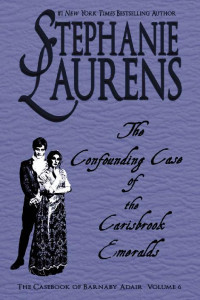 #1 New York Times Bestselling Author

Stephanie Laurens

The Confounding Case of the Carisbrook Emeralds

The Casebook of Barnaby Adair Volume 6